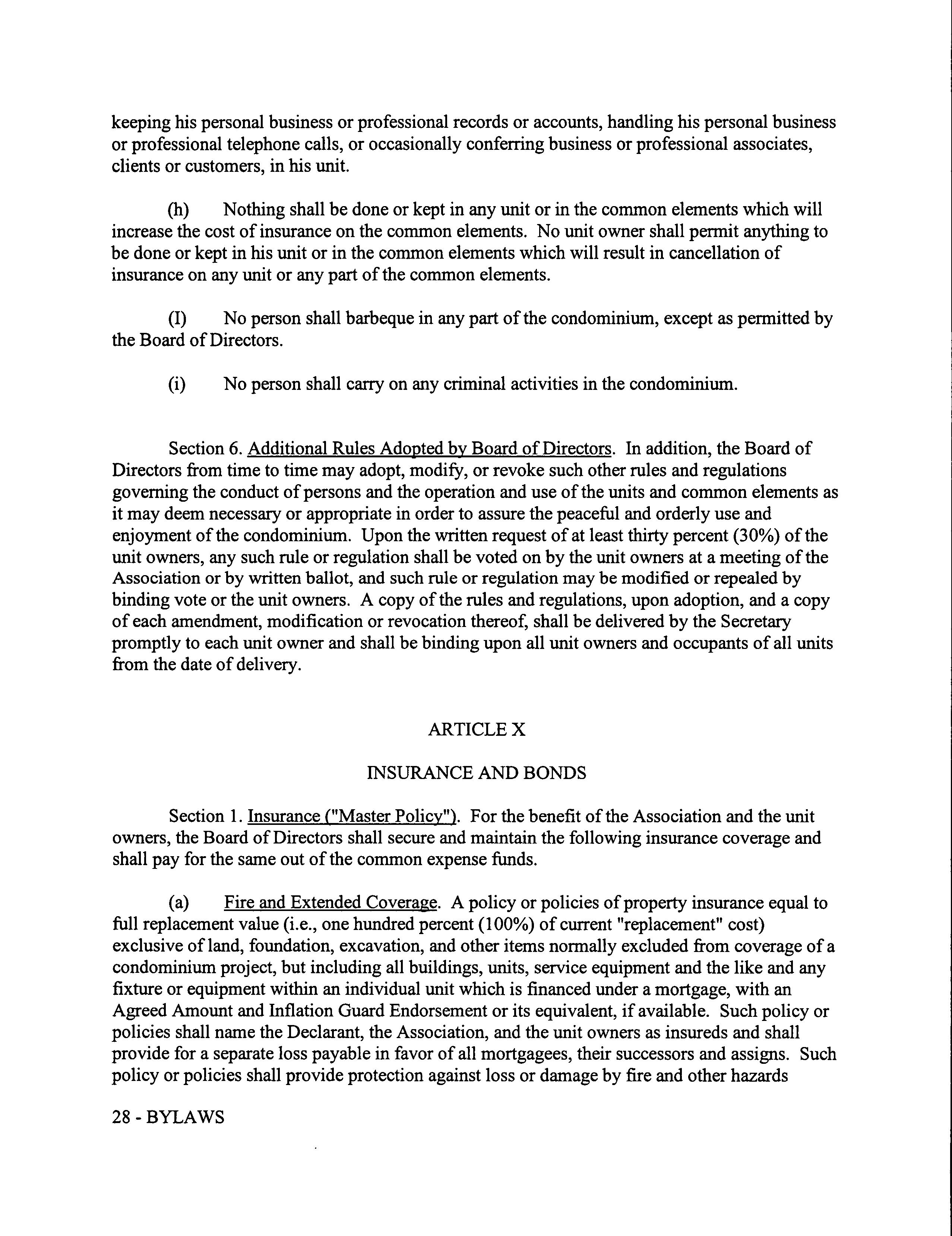 keeping his personal business or professional records or accounts, handling his personal business or professional telephone calls, or occasionally conferring business or professional associates, clients or customers, in his unit.

(h) Nothing shall be done or kept in any unit or in the common elements which will increase the cost of insurance on the common elements. No unit owner shall permit anything to be done or kept in his unit or in the common elements which will result in cancellation of insurance on any unit or any part of the common elements.

(I) No person shall barbeque in any part of the condominium, except as permitted by the Board of Directors.

(i) No person shall carry on any criminal activities in the condominium.

Section 6. Additional Rules Adopted by Board of Directors. In addition, the Board of Directors from time to time may adopt, modify, or revoke such other rules and regulations governing the conduct of persons and the operation and use of the units and common elements as it may deem necessary or appropriate in order to assure the peaceful and orderly use and enjoyment of the condominium. Upon the written request of at least thirty percent (30%) of the unit owners, any such rule or regulation shall be voted on by the unit owners at a meeting of the Association or by written ballot, and such rule or regulation may be modified or repealed by binding vote or the unit owners. A copy of the rules and regulations, upon adoption, and a copy of each amendment, modification or revocation thereof, shall be delivered by the Secretary promptly to each unit owner and shall be binding upon all unit owners and occupants of all units from the date of delivery.

ARTICLE X

INSURANCE AND BONDS

Section 1. Insurance ("Master Policy"). For the benefit of the Association and the unit owners, the Board of Directors shall secure and maintain the following insurance coverage and shall pay for the same out of the common expense funds.

(a) Fire and Extended Coverage. A policy or policies of property insurance equal to full replacement value (i.e., one hundred percent (100%) of current "replacement" cost) exclusive of land, foundation, excavation, and other items normally excluded from coverage of a condominium project, but including all buildings, units, service equipment and the like and any fixture or equipment within an individual unit which is financed under a mortgage, with an Agreed Amount and Inflation Guard Endorsement or its equivalent, if available. Such policy or policies shall name the Declarant, the Association, and the unit owners as insureds and shall provide for a separate loss payable in favor of all mortgagees, their successors and assigns. Such policy or policies shall provide protection against loss or damage by fire and other hazards

28 - BYLAWS